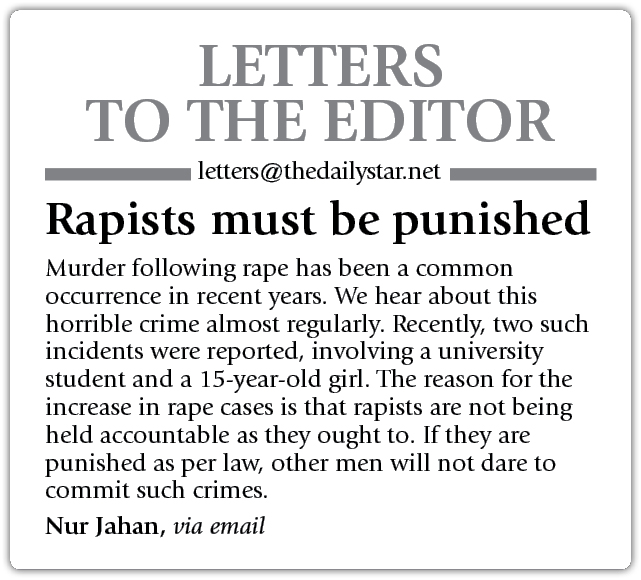 LETTERS TO THE EDITOR

letters@thedailystar.net

Rapists must be punished

Murder following rape has been a common occurrence in recent years. We hear about this horrible crime almost regularly. Recently, two such incidents were reported, involving a university student and a 15-year-old girl. The reason for the increase in rape cases is that rapists are not being held accountable as they ought to. If they are punished as per law, other men will not dare to commit such crimes.

Nur Jahan, via email